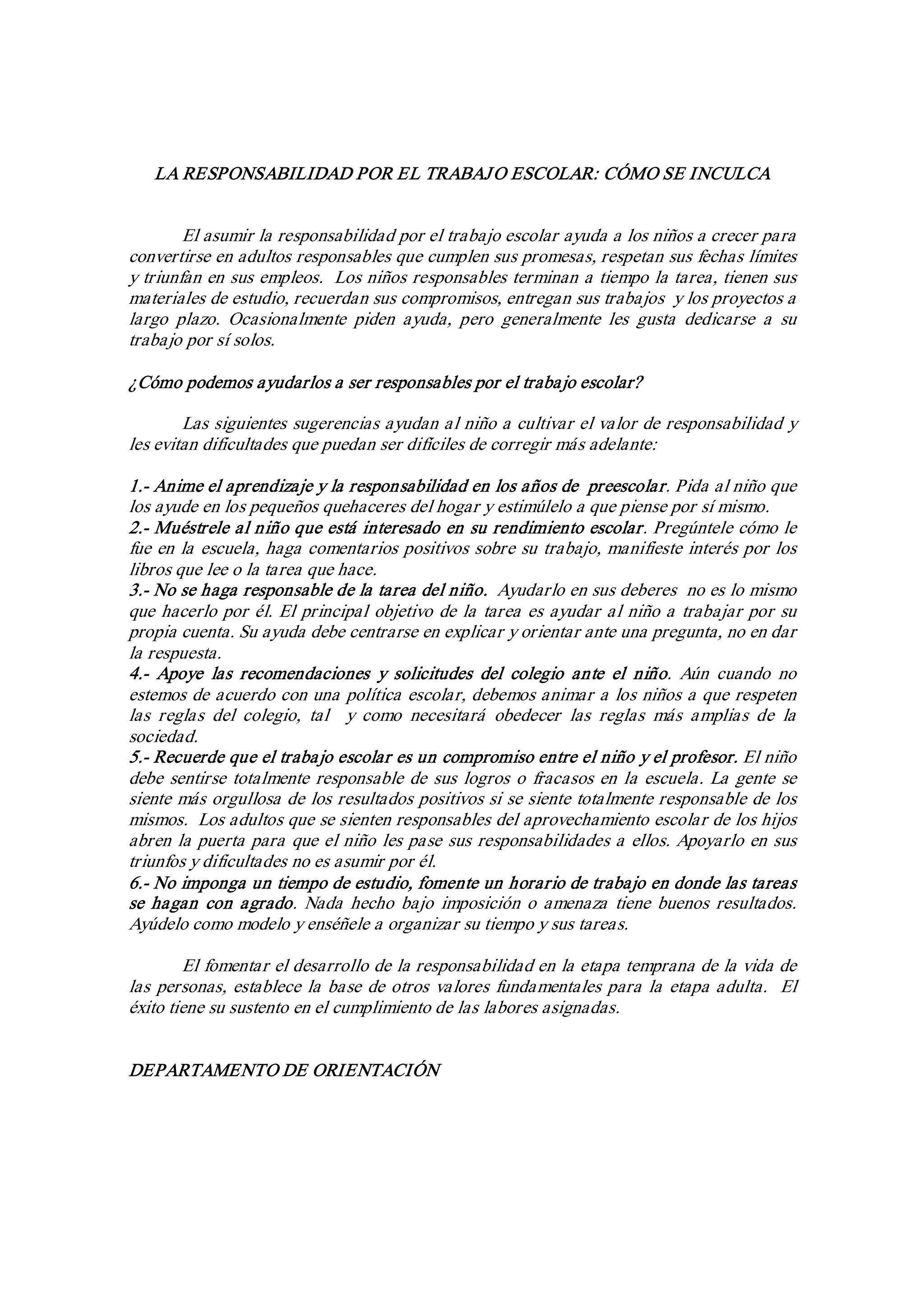 LA RESPONSABILIDAD POR EL TRABAJO ESCOLAR: CÓMO SE INCULCA

El asumir la responsabilidad por el trabajo escolar ayuda a los niños a crecer para convertirse en adultos responsables que cumplen sus promesas, respetan sus fechas límites y triunfan en sus empleos. Los niños responsables terminan a tiempo la tarea, tienen sus materiales de estudio, recuerdan sus compromisos, entregan sus trabajos y los proyectos a largo plazo. Ocasionalmente piden ayuda, pero generalmente les gusta dedicarse a su trabajo por sí solos.

¿Cómo podemos ayudarlos a ser responsables por el trabajo escolar?

Las siguientes sugerencias ayudan al niño a cultivar el valor de responsabilidad y les evitan dificultades que puedan ser difíciles de corregir más adelante:

1.- Anime el aprendizaje y la responsabilidad en los años de preescolar. Pida al niño que los ayude en los pequeños quehaceres del hogar y estimúlelo a que piense por sí mismo.
2.- Muéstrele al niño que está interesado en su rendimiento escolar. Pregúntele cómo le fue en la escuela, haga comentarios positivos sobre su trabajo, manifieste interés por los libros que lee o la tarea que hace.
3.- No se haga responsable de la tarea del niño. Ayudarlo en sus deberes no es lo mismo que hacerlo por él. El principal objetivo de la tarea es ayudar al niño a trabajar por su propia cuenta. Su ayuda debe centrarse en explicar y orientar ante una pregunta, no en dar la respuesta.
4.- Apoye las recomendaciones y solicitudes del colegio ante el niño. Aún cuando no estemos de acuerdo con una política escolar, debemos animar a los niños a que respeten las reglas del colegio, tal y como necesitará obedecer las reglas más amplias de la sociedad.
5.- Recuerde que el trabajo escolar es un compromiso entre el niño y el profesor. El niño debe sentirse totalmente responsable de sus logros o fracasos en la escuela. La gente se siente más orgullosa de los resultados positivos si se siente totalmente responsable de los mismos. Los adultos que se sienten responsables del aprovechamiento escolar de los hijos abren la puerta para que el niño les pase sus responsabilidades a ellos. Apoyarlo en sus triunfos y dificultades no es asumir por él.
6.- No imponga un tiempo de estudio, fomente un horario de trabajo en donde las tareas se hagan con agrado. Nada hecho bajo imposición o amenaza tiene buenos resultados. Ayúdelo como modelo y enséñele a organizar su tiempo y sus tareas.

El fomentar el desarrollo de la responsabilidad en la etapa temprana de la vida de las personas, establece la base de otros valores fundamentales para la etapa adulta. El éxito tiene su sustento en el cumplimiento de las labores asignadas.

DEPARTAMENTO DE ORIENTACIÓN